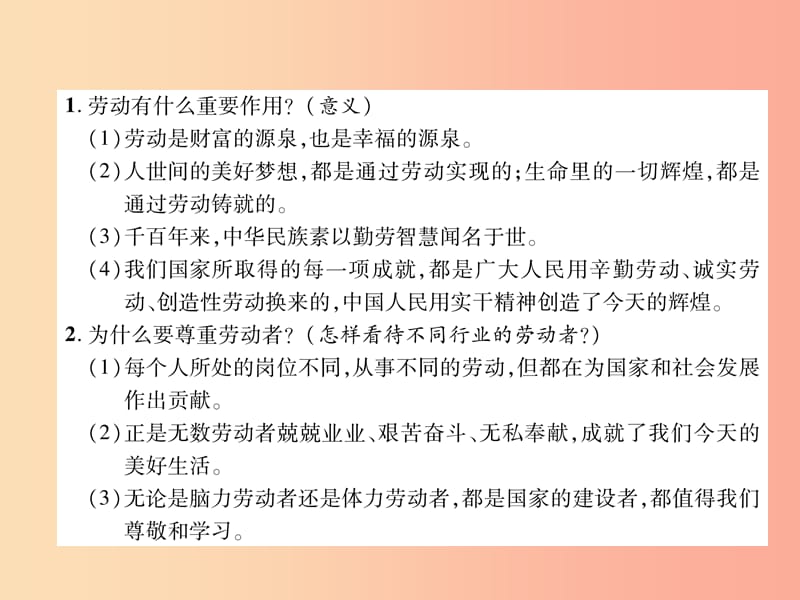 1. 劳动有什么重要作用?（意义）

(1)劳动是财富的源泉,也是幸福的源泉。

(2)人世间的美好梦想,都是通过劳动实现的;生命里的一切辉煌,都是通过劳动铸就的。

(3)千百年来,中华民族素以勤劳智慧闻名于世。

(4)我们国家所取得的每一项成就,都是广大人民用辛勤劳动、诚实劳动、创造性劳动换来的,中国人民用实干精神创造了今天的辉煌。

2. 为什么要尊重劳动者?（怎样看待不同行业的劳动者?）

(1)每个人所处的岗位不同,从事不同的劳动,但都在为国家和社会发展作出贡献。

(2)正是无数劳动者兢兢业业、艰苦奋斗、无私奉献,成就了我们今天的美好生活。

(3)无论是脑力劳动者还是体力劳动者,都是国家的建设者,都值得我们尊敬和学习。